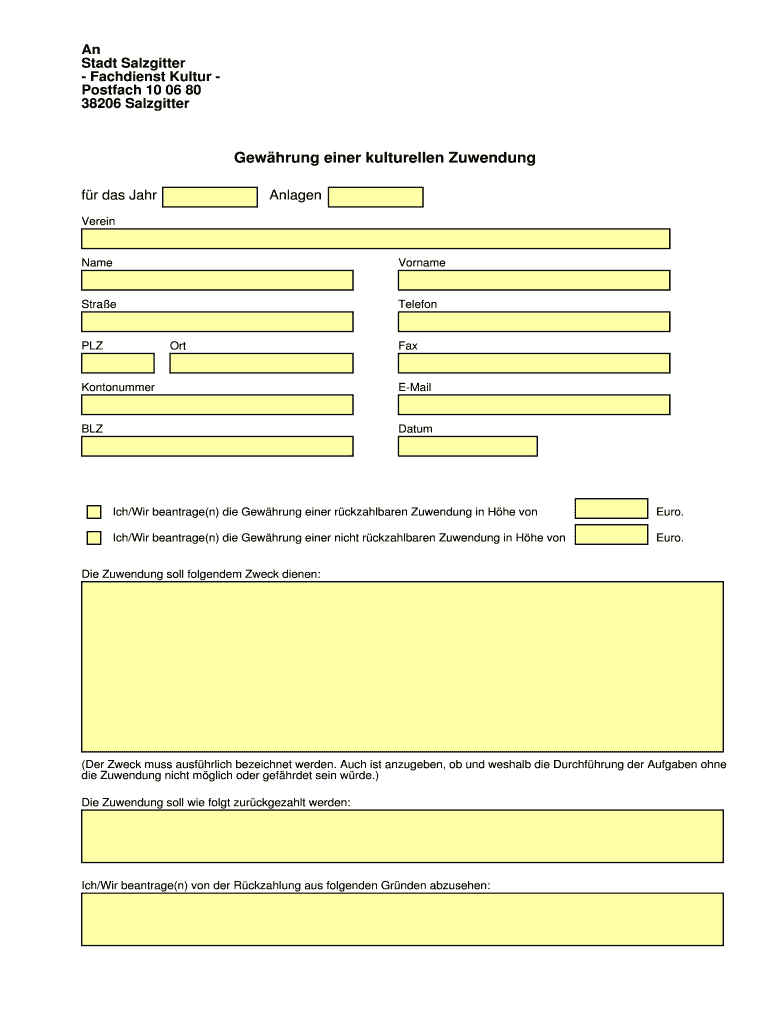 An
Stadt Salzgitter
- Fachdienst Kultur -
Postfach 10 06 80
38206 Salzgitter

Gewährung einer kulturellen Zuwendung

für das Jahr

Anlagen

Verein

Name

Vorname

Straße

Telefon

PLZ

Ort

Fax

Kontonummer

E-Mail

BLZ

Datum

Ich/Wir beantrage(n) die Gewährung einer rückzahlbaren Zuwendung in Höhe von

Euro.

Ich/Wir beantrage(n) die Gewährung einer nicht rückzahlbaren Zuwendung in Höhe von

Euro.

Die Zuwendung soll folgendem Zweck dienen:

(Der Zweck muss ausführlich bezeichnet werden. Auch ist anzugeben, ob und weshalb die Durchführung der Aufgaben ohne die Zuwendung nicht möglich oder gefährdet sein würde.)

Die Zuwendung soll wie folgt zurückgezahlt werden:

Ich/Wir beantrage(n) von der Rückzahlung aus folgenden Gründen abzusehen: